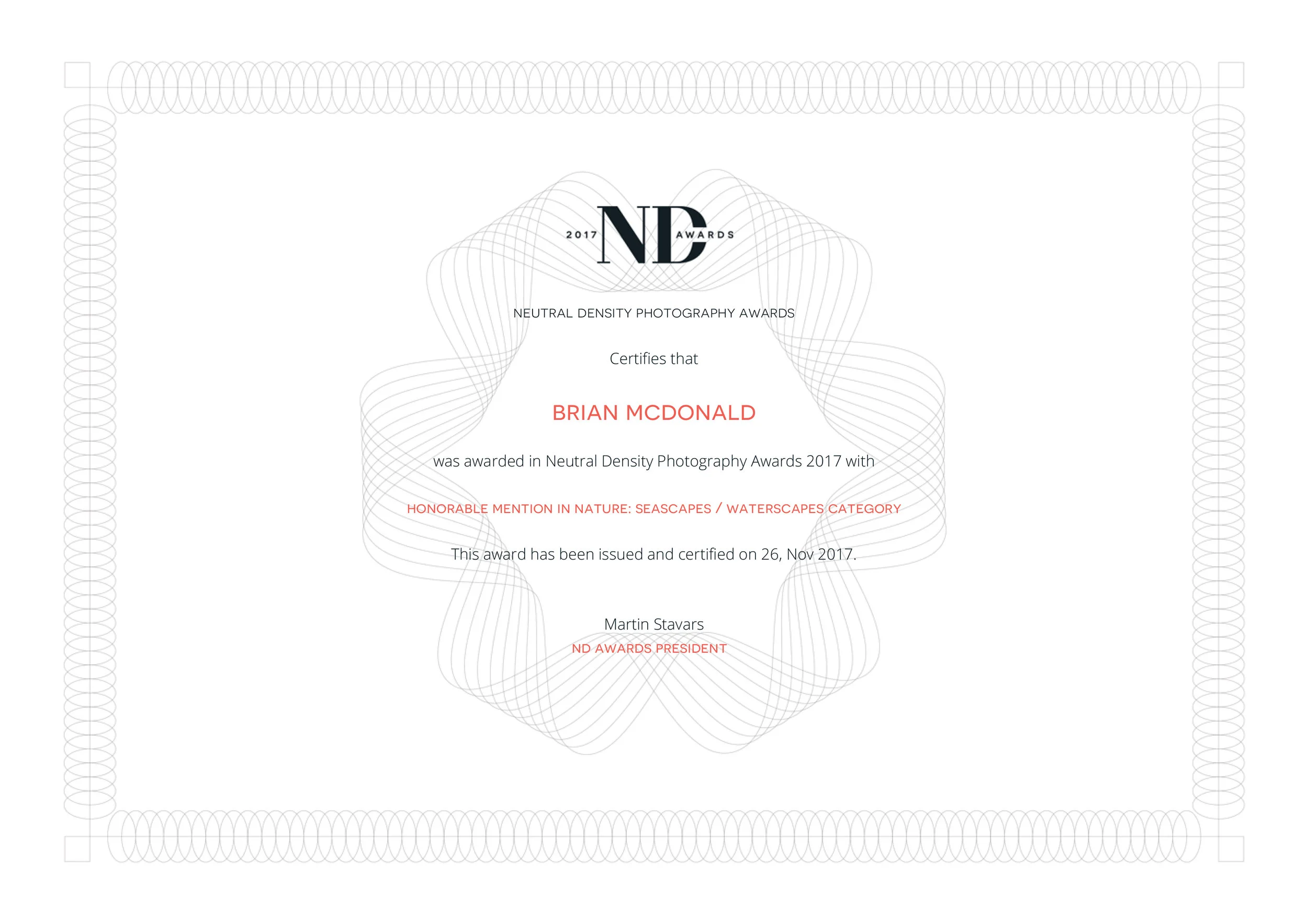 2017 ND AWARDS

NEUTRAL DENSITY PHOTOGRAPHY AWARDS

Certifies that

BRIAN MCDONALD

was awarded in Neutral Density Photography Awards 2017 with

HONORABLE MENTION IN NATURE: SEASCAPES / WATERSCAPES CATEGORY

This award has been issued and certified on 26, Nov 2017.

Martin Stavars
ND AWARDS PRESIDENT